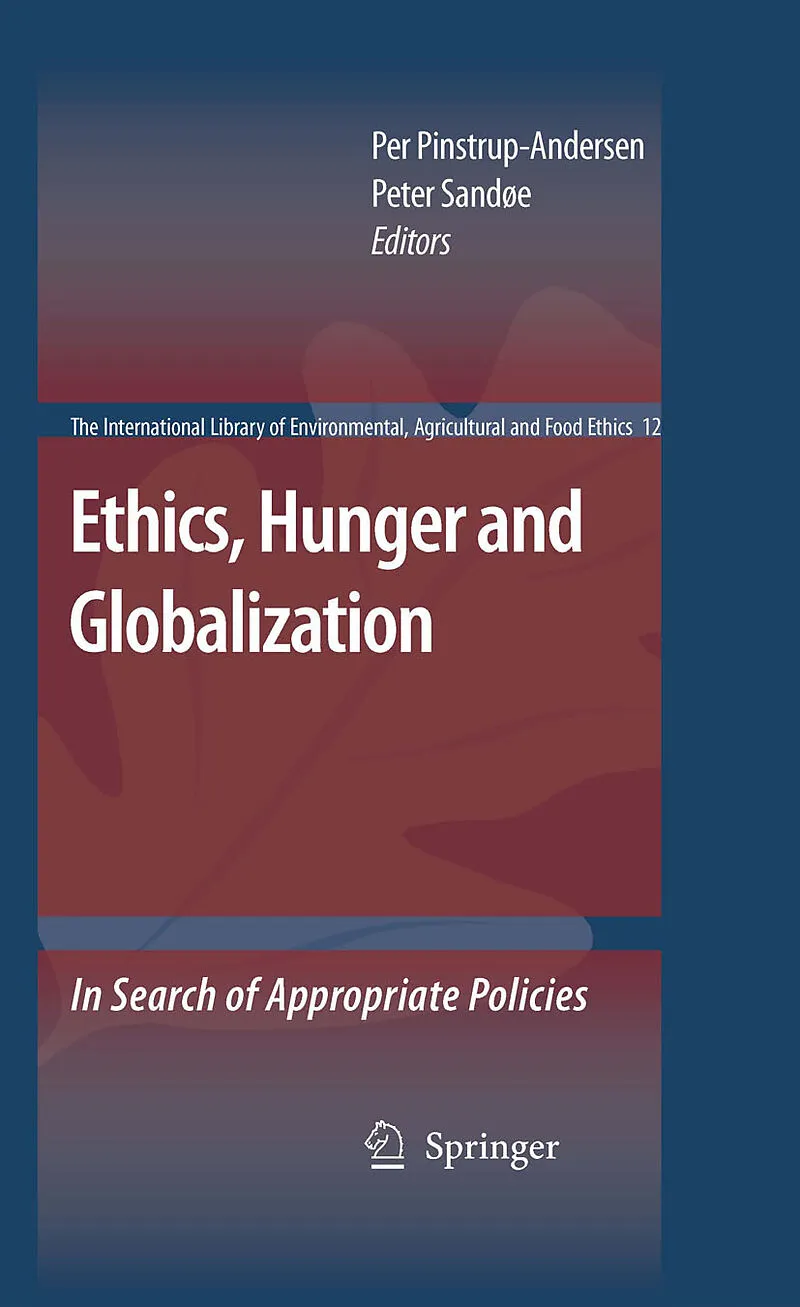 Per Pinstrup-Andersen
Peter Sandøe
Editors

The International Library of Environmental, Agricultural and Food Ethics 12

Ethics, Hunger and Globalization

In Search of Appropriate Policies

Springer